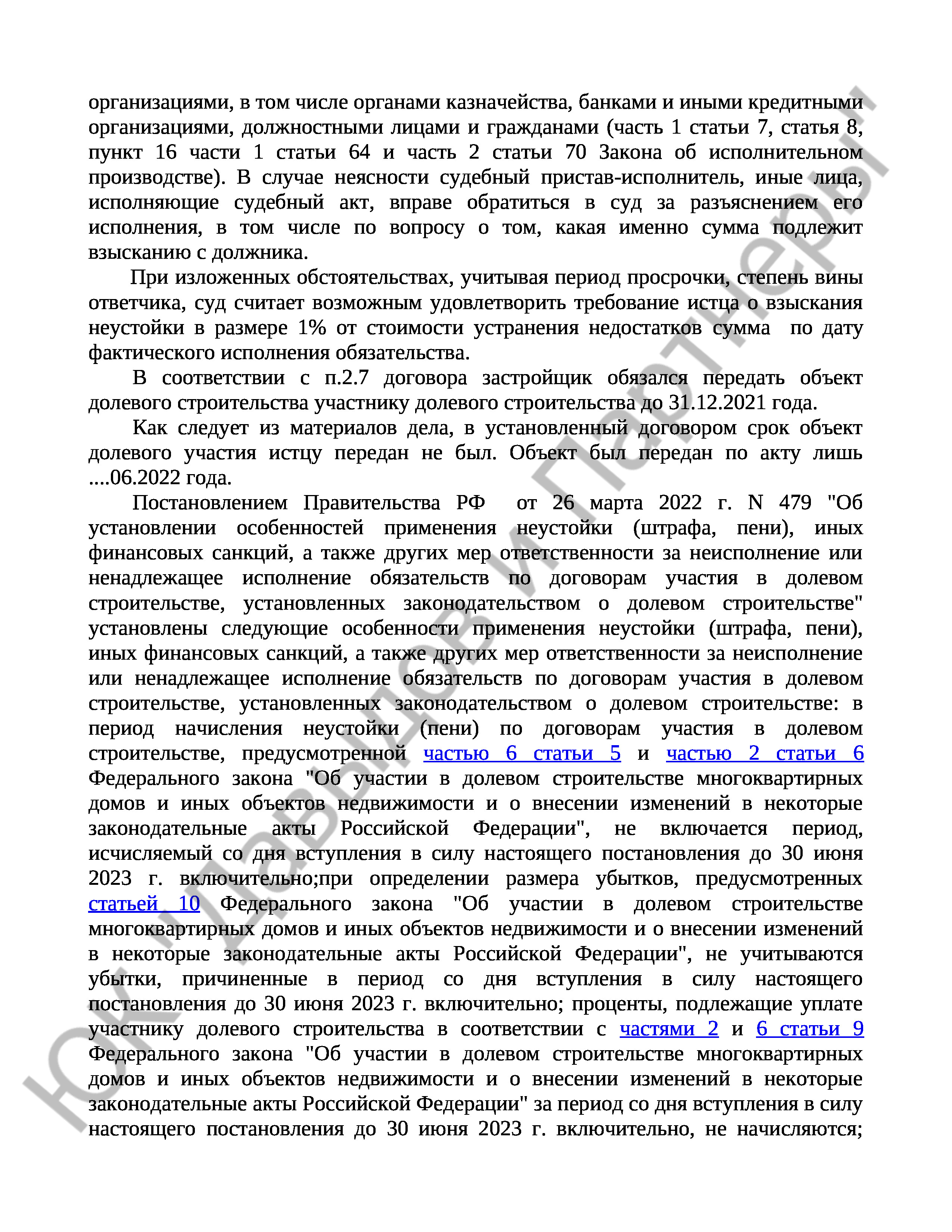 организациями, в том числе органами казначейства, банками и иными кредитными организациями, должностными лицами и гражданами (часть 1 статьи 7, статья 8, пункт 16 части 1 статьи 64 и часть 2 статьи 70 Закона об исполнительном производстве). В случае неясности судебный пристав-исполнитель, иные лица, исполняющие судебный акт, вправе обратиться в суд за разъяснением его исполнения, в том числе по вопросу о том, какая именно сумма подлежит взысканию с должника.

При изложенных обстоятельствах, учитывая период просрочки, степень вины ответчика, суд считает возможным удовлетворить требование истца о взыскания неустойки в размере 1% от стоимости устранения недостатков сумма по дату фактического исполнения обязательства.

В соответствии с п.2.7 договора застройщик обязался передать объект долевого строительства участнику долевого строительства до 31.12.2021 года.

Как следует из материалов дела, в установленный договором срок объект долевого участия истцу передан не был. Объект был передан по акту лишь ....06.2022 года.

Постановлением Правительства РФ от 26 марта 2022 г. N 479 "Об установлении особенностей применения неустойки (штрафа, пени), иных финансовых санкций, а также других мер ответственности за неисполнение или ненадлежащее исполнение обязательств по договорам участия в долевом строительстве, установленных законодательством о долевом строительстве" установлены следующие особенности применения неустойки (штрафа, пени), иных финансовых санкций, а также других мер ответственности за неисполнение или ненадлежащее исполнение обязательств по договорам участия в долевом строительстве, установленных законодательством о долевом строительстве: в период начисления неустойки (пени) по договорам участия в долевом строительстве, предусмотренной частью 6 статьи 5 и частью 2 статьи 6 Федерального закона "Об участии в долевом строительстве многоквартирных домов и иных объектов недвижимости и о внесении изменений в некоторые законодательные акты Российской Федерации", не включается период, исчисляемый со дня вступления в силу настоящего постановления до 30 июня 2023 г. включительно;при определении размера убытков, предусмотренных статьей 10 Федерального закона "Об участии в долевом строительстве многоквартирных домов и иных объектов недвижимости и о внесении изменений в некоторые законодательные акты Российской Федерации", не учитываются убытки, причиненные в период со дня вступления в силу настоящего постановления до 30 июня 2023 г. включительно; проценты, подлежащие уплате участнику долевого строительства в соответствии с частями 2 и 6 статьи 9 Федерального закона "Об участии в долевом строительстве многоквартирных домов и иных объектов недвижимости и о внесении изменений в некоторые законодательные акты Российской Федерации" за период со дня вступления в силу настоящего постановления до 30 июня 2023 г. включительно, не начисляются;

ЮК Давыдов и Партнеры